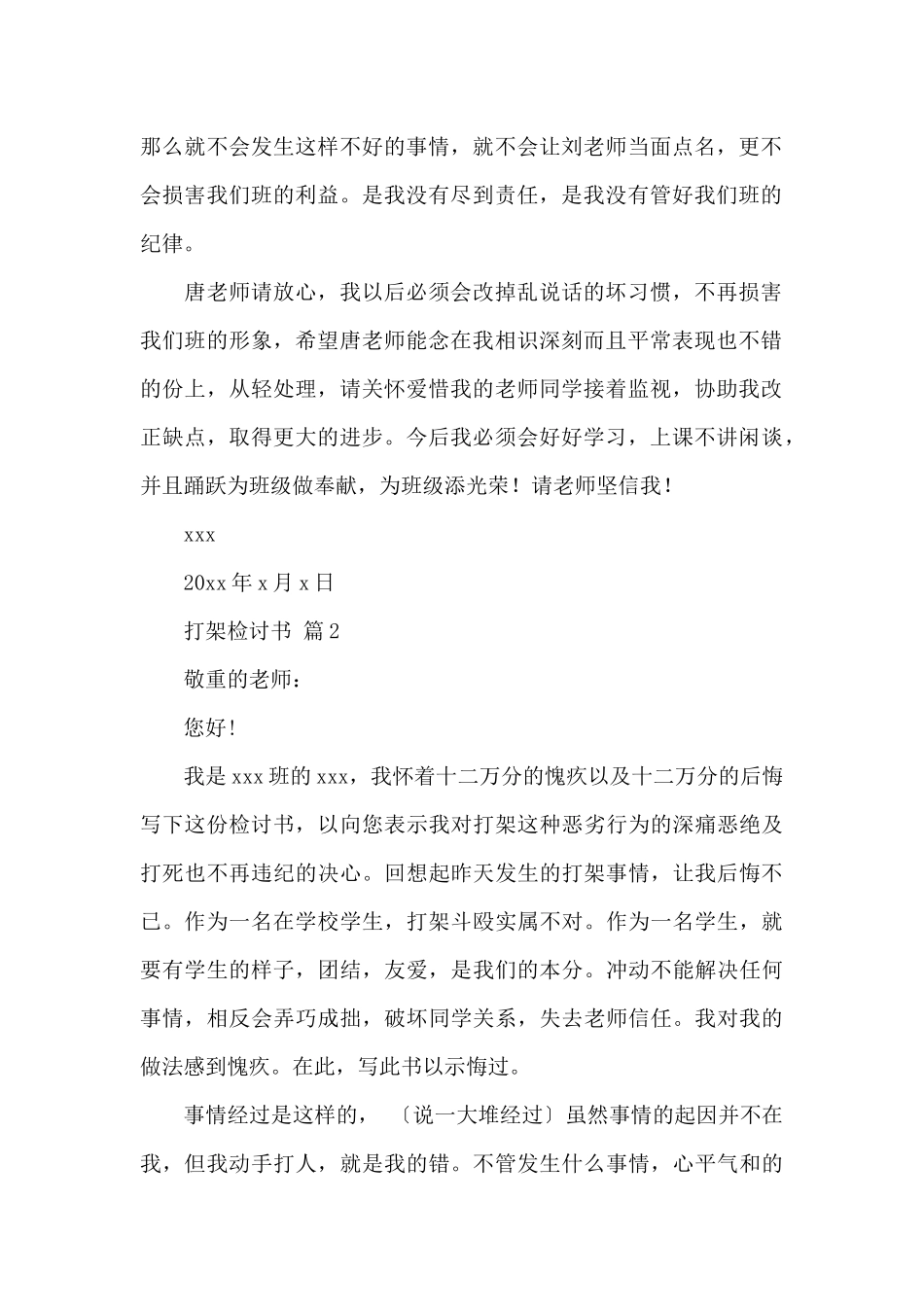 那么就不会发生这样不好的事情，就不会让刘老师当面点名，更不会损害我们班的利益。是我没有尽到责任，是我没有管好我们班的纪律。

唐老师请放心，我以后必须会改掉乱说话的坏习惯，不再损害我们班的形象，希望唐老师能念在我相识深刻而且平常表现也不错的份上，从轻处理，请关怀爱惜我的老师同学接着监视，协助我改正缺点，取得更大的进步。今后我必须会好好学习，上课不讲闲谈，并且踊跃为班级做奉献，为班级添光荣！请老师坚信我！

xxx

20xx年x月x日

打架检讨书 篇2

敬重的老师：

您好!

我是xxx班的xxx，我怀着十二万分的愧疚以及十二万分的后悔写下这份检讨书，以向您表示我对打架这种恶劣行为的深痛恶绝及打死也不再违纪的决心。回想起昨天发生的打架事情，让我后悔不已。作为一名在学校学生，打架斗殴实属不对。作为一名学生，就要有学生的样子，团结，友爱，是我们的本分。冲动不能解决任何事情，相反会弄巧成拙，破坏同学关系，失去老师信任。我对我的做法感到愧疚。在此，写此书以示悔过。

事情经过是这样的，〔说一大堆经过〕虽然事情的起因并不在我，但我动手打人，就是我的错。不管发生什么事情，心平气和的